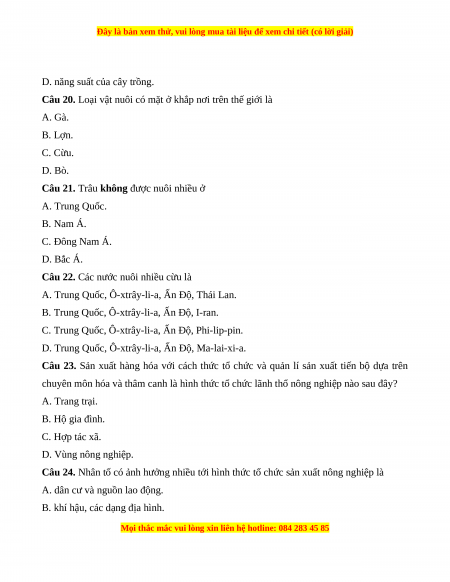 Đây là bản xem thử, vui lòng mua tài liệu để xem chi tiết (có lời giải)

D. năng suất của cây trồng.

Câu 20. Loại vật nuôi có mặt ở khắp nơi trên thế giới là

A. Gà.

B. Lợn.

C. Cừu.

D. Bò.

Câu 21. Trâu không được nuôi nhiều ở

A. Trung Quốc.

B. Nam Á.

C. Đông Nam Á.

D. Bắc Á.

Câu 22. Các nước nuôi nhiều cừu là

A. Trung Quốc, Ô-xtrây-li-a, Ấn Độ, Thái Lan.

B. Trung Quốc, Ô-xtrây-li-a, Ấn Độ, I-ran.

C. Trung Quốc, Ô-xtrây-li-a, Ấn Độ, Phi-lip-pin.

D. Trung Quốc, Ô-xtrây-li-a, Ấn Độ, Ma-lai-xi-a.

Câu 23. Sản xuất hàng hóa với cách thức tổ chức và quản lí sản xuất tiến bộ dựa trên chuyên môn hóa và thâm canh là hình thức tổ chức lãnh thổ nông nghiệp nào sau đây?

A. Trang trại.

B. Hộ gia đình.

C. Hợp tác xã.

D. Vùng nông nghiệp.

Câu 24. Nhân tố có ảnh hưởng nhiều tới hình thức tổ chức sản xuất nông nghiệp là

A. dân cư và nguồn lao động.

B. khí hậu, các dạng địa hình.

Mọi thắc mắc vui lòng xin liên hệ hotline: 084 283 45 85